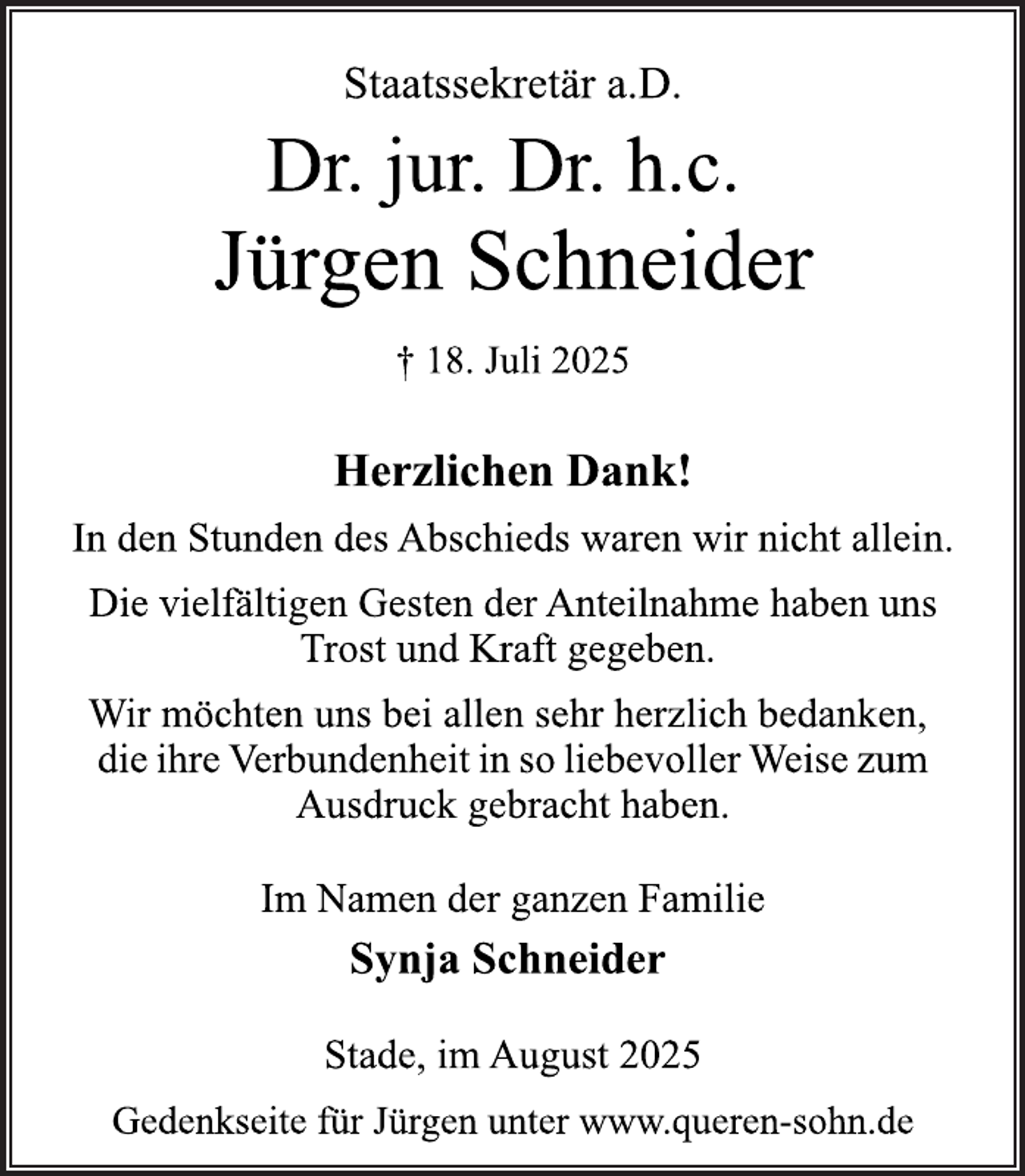 Staatssekretär a.D.

Dr. jur. Dr. h.c.
Jürgen Schneider

† 18. Juli 2025

Herzlichen Dank!

In den Stunden des Abschieds waren wir nicht allein.

Die vielfältigen Gesten der Anteilnahme haben uns Trost und Kraft gegeben.

Wir möchten uns bei allen sehr herzlich bedanken, die ihre Verbundenheit in so liebevoller Weise zum Ausdruck gebracht haben.

Im Namen der ganzen Familie
Synja Schneider

Stade, im August 2025

Gedenkseite für Jürgen unter www.queren-sohn.de